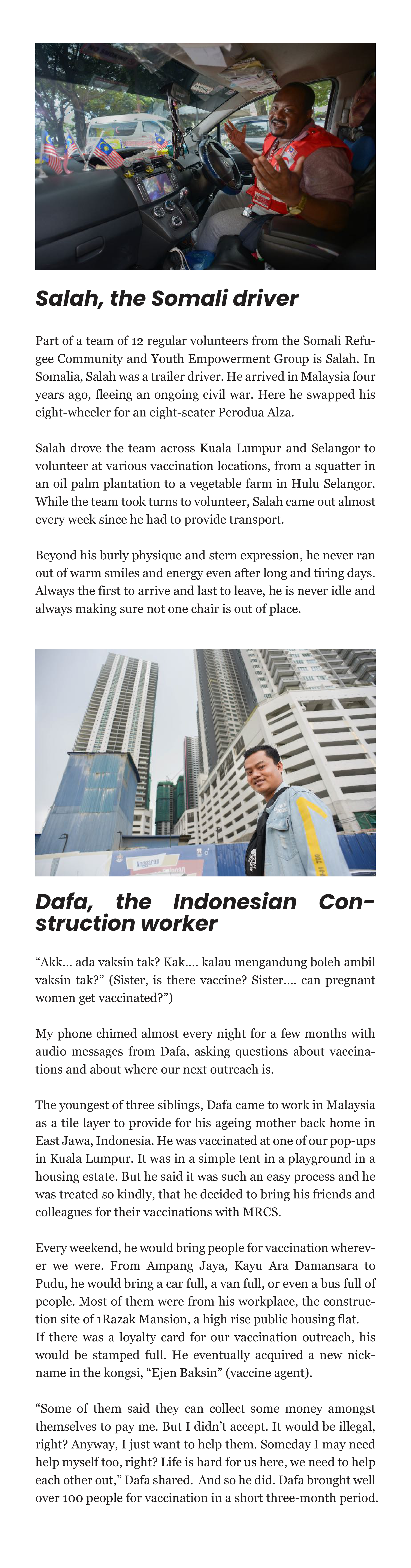 Salah, the Somali driver

Part of a team of 12 regular volunteers from the Somali Refugee Community and Youth Empowerment Group is Salah. In Somalia, Salah was a trailer driver. He arrived in Malaysia four years ago, fleeing an ongoing civil war. Here he swapped his eight-wheeler for an eight-seater Perodua Alza.

Salah drove the team across Kuala Lumpur and Selangor to volunteer at various vaccination locations, from a squatter in an oil palm plantation to a vegetable farm in Hulu Selangor. While the team took turns to volunteer, Salah came out almost every week since he had to provide transport.

Beyond his burly physique and stern expression, he never ran out of warm smiles and energy even after long and tiring days. Always the first to arrive and last to leave, he is never idle and always making sure not one chair is out of place.

Anggaran

Dafa, the Indonesian Construction worker

“Akk... ada vaksin tak? Kak.... kalau mengandung boleh ambil vaksin tak?” (Sister, is there vaccine? Sister.... can pregnant women get vaccinated?”)

My phone chimed almost every night for a few months with audio messages from Dafa, asking questions about vaccinations and about where our next outreach is.

The youngest of three siblings, Dafa came to work in Malaysia as a tile layer to provide for his ageing mother back home in East Jawa, Indonesia. He was vaccinated at one of our pop-ups in Kuala Lumpur. It was in a simple tent in a playground in a housing estate. But he said it was such an easy process and he was treated so kindly, that he decided to bring his friends and colleagues for their vaccinations with MRCS.

Every weekend, he would bring people for vaccination wherever we were. From Ampang Jaya, Kayu Ara Damansara to Pudu, he would bring a car full, a van full, or even a bus full of people. Most of them were from his workplace, the construction site of 1Razak Mansion, a high rise public housing flat.
If there was a loyalty card for our vaccination outreach, his would be stamped full. He eventually acquired a new nickname in the kongsi, “Ejen Baksin” (vaccine agent).

“Some of them said they can collect some money amongst themselves to pay me. But I didn’t accept. It would be illegal, right? Anyway, I just want to help them. Someday I may need help myself too, right? Life is hard for us here, we need to help each other out,” Dafa shared. And so he did. Dafa brought well over 100 people for vaccination in a short three-month period.